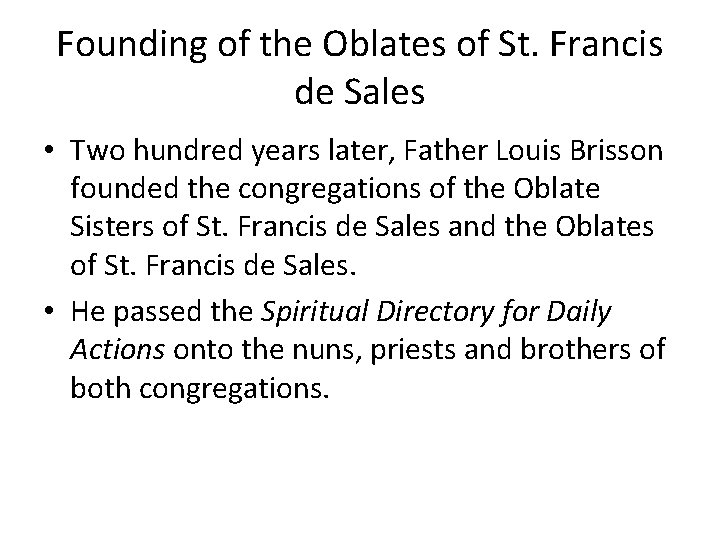 Founding of the Oblates of St. Francis de Sales

• Two hundred years later, Father Louis Brisson founded the congregations of the Oblate Sisters of St. Francis de Sales and the Oblates of St. Francis de Sales.

• He passed the Spiritual Directory for Daily Actions onto the nuns, priests and brothers of both congregations.